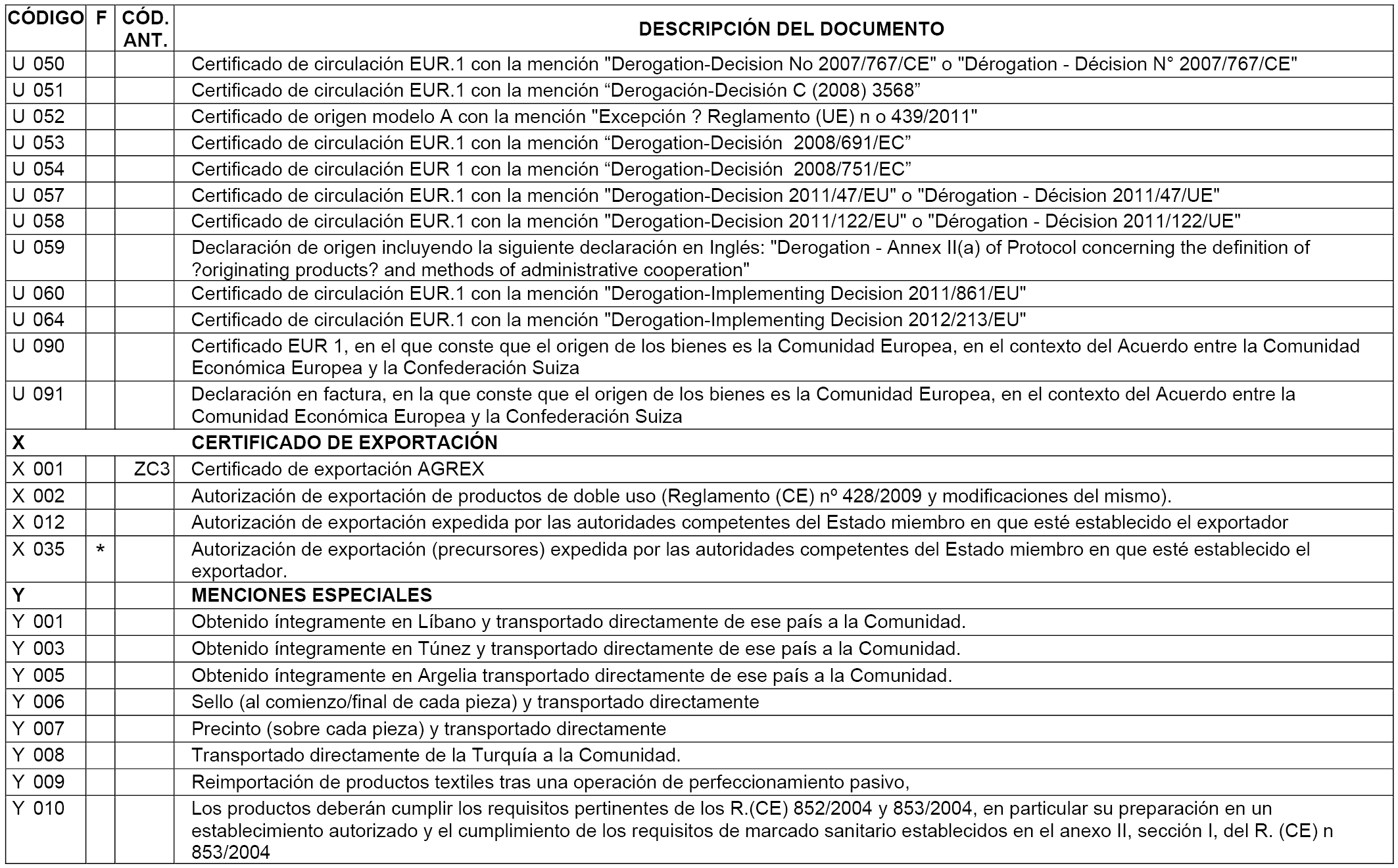 | CÓDIGO | F | CÓD. ANT. | DESCRIPCIÓN DEL DOCUMENTO |
|---|---|---|---|
| U 050 | | | Certificado de circulación EUR.1 con la mención "Derogation-Decision No 2007/767/CE" o "Dérogation - Décision N° 2007/767/CE" |
| U 051 | | | Certificado de circulación EUR.1 con la mención “Derogación-Decisión C (2008) 3568” |
| U 052 | | | Certificado de origen modelo A con la mención "Excepción ? Reglamento (UE) n o 439/2011" |
| U 053 | | | Certificado de circulación EUR.1 con la mención “Derogation-Decisión 2008/691/EC” |
| U 054 | | | Certificado de circulación EUR 1 con la mención “Derogation-Decisión 2008/751/EC” |
| U 057 | | | Certificado de circulación EUR.1 con la mención "Derogation-Decision 2011/47/EU" o "Dérogation - Décision 2011/47/UE" |
| U 058 | | | Certificado de circulación EUR.1 con la mención "Derogation-Decision 2011/122/EU" o "Dérogation - Décision 2011/122/UE" |
| U 059 | | | Declaración de origen incluyendo la siguiente declaración en Inglés: "Derogation - Annex II(a) of Protocol concerning the definition of ?originating products? and methods of administrative cooperation" |
| U 060 | | | Certificado de circulación EUR.1 con la mención "Derogation-Implementing Decision 2011/861/EU" |
| U 064 | | | Certificado de circulación EUR.1 con la mención "Derogation-Implementing Decision 2012/213/EU" |
| U 090 | | | Certificado EUR 1, en el que conste que el origen de los bienes es la Comunidad Europea, en el contexto del Acuerdo entre la Comunidad Económica Europea y la Confederación Suiza |
| U 091 | | | Declaración en factura, en la que conste que el origen de los bienes es la Comunidad Europea, en el contexto del Acuerdo entre la Comunidad Económica Europea y la Confederación Suiza |
| X | | | CERTIFICADO DE EXPORTACIÓN |
| X 001 | | ZC3 | Certificado de exportación AGREX |
| X 002 | | | Autorización de exportación de productos de doble uso (Reglamento (CE) nº 428/2009 y modificaciones del mismo). |
| X 012 | | | Autorización de exportación expedida por las autoridades competentes del Estado miembro en que esté establecido el exportador |
| X 035 | * | | Autorización de exportación (precursores) expedida por las autoridades competentes del Estado miembro en que esté establecido el exportador. |
| Y | | | MENCIONES ESPECIALES |
| Y 001 | | | Obtenido íntegramente en Líbano y transportado directamente de ese país a la Comunidad. |
| Y 003 | | | Obtenido íntegramente en Túnez y transportado directamente de ese país a la Comunidad. |
| Y 005 | | | Obtenido íntegramente en Argelia transportado directamente de ese país a la Comunidad. |
| Y 006 | | | Sello (al comienzo/final de cada pieza) y transportado directamente |
| Y 007 | | | Precinto (sobre cada pieza) y transportado directamente |
| Y 008 | | | Transportado directamente de la Turquía a la Comunidad. |
| Y 009 | | | Reimportación de productos textiles tras una operación de perfeccionamiento pasivo, |
| Y 010 | | | Los productos deberán cumplir los requisitos pertinentes de los R.(CE) 852/2004 y 853/2004, en particular su preparación en un establecimiento autorizado y el cumplimiento de los requisitos de marcado sanitario establecidos en el anexo II, sección I, del R. (CE) n 853/2004 |